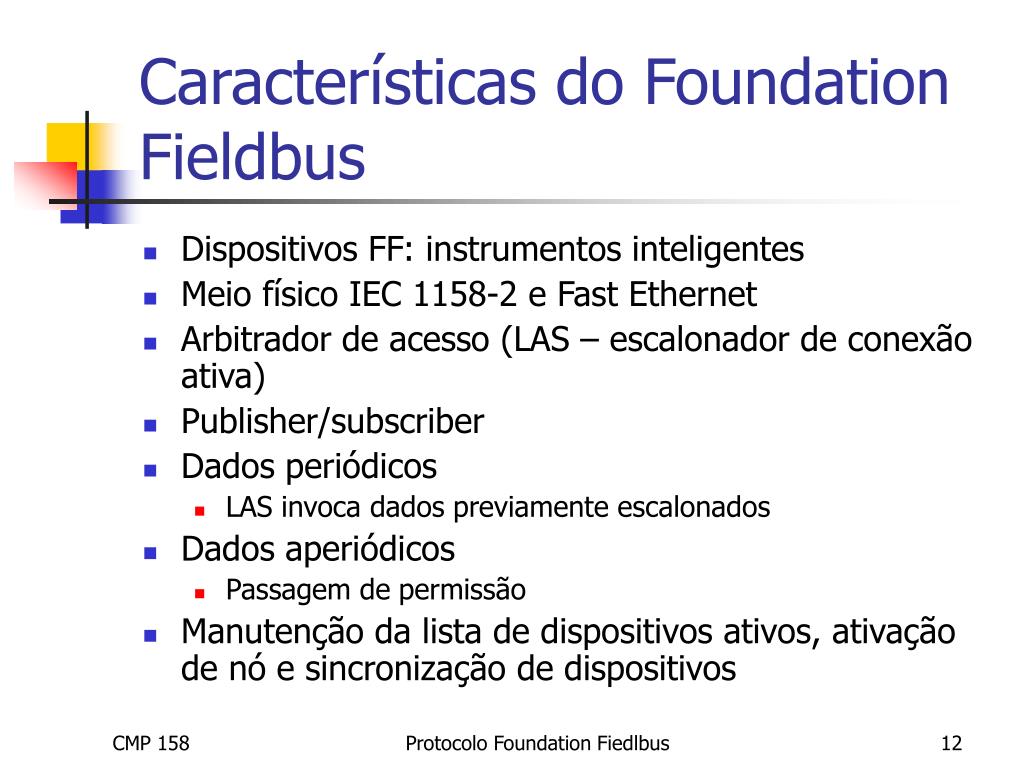 Características do Foundation Fieldbus

- Dispositivos FF: instrumentos inteligentes
- Meio físico IEC 1158-2 e Fast Ethernet
- Arbitrador de acesso (LAS – escalonador de conexão ativa)
- Publisher/subscriber
- Dados periódicos
  - LAS invoca dados previamente escalonados
- Dados aperiódicos
  - Passagem de permissão
- Manutenção da lista de dispositivos ativos, ativação de nó e sincronização de dispositivos

CMP 158

Protocolo Foundation Fiedlbus

12